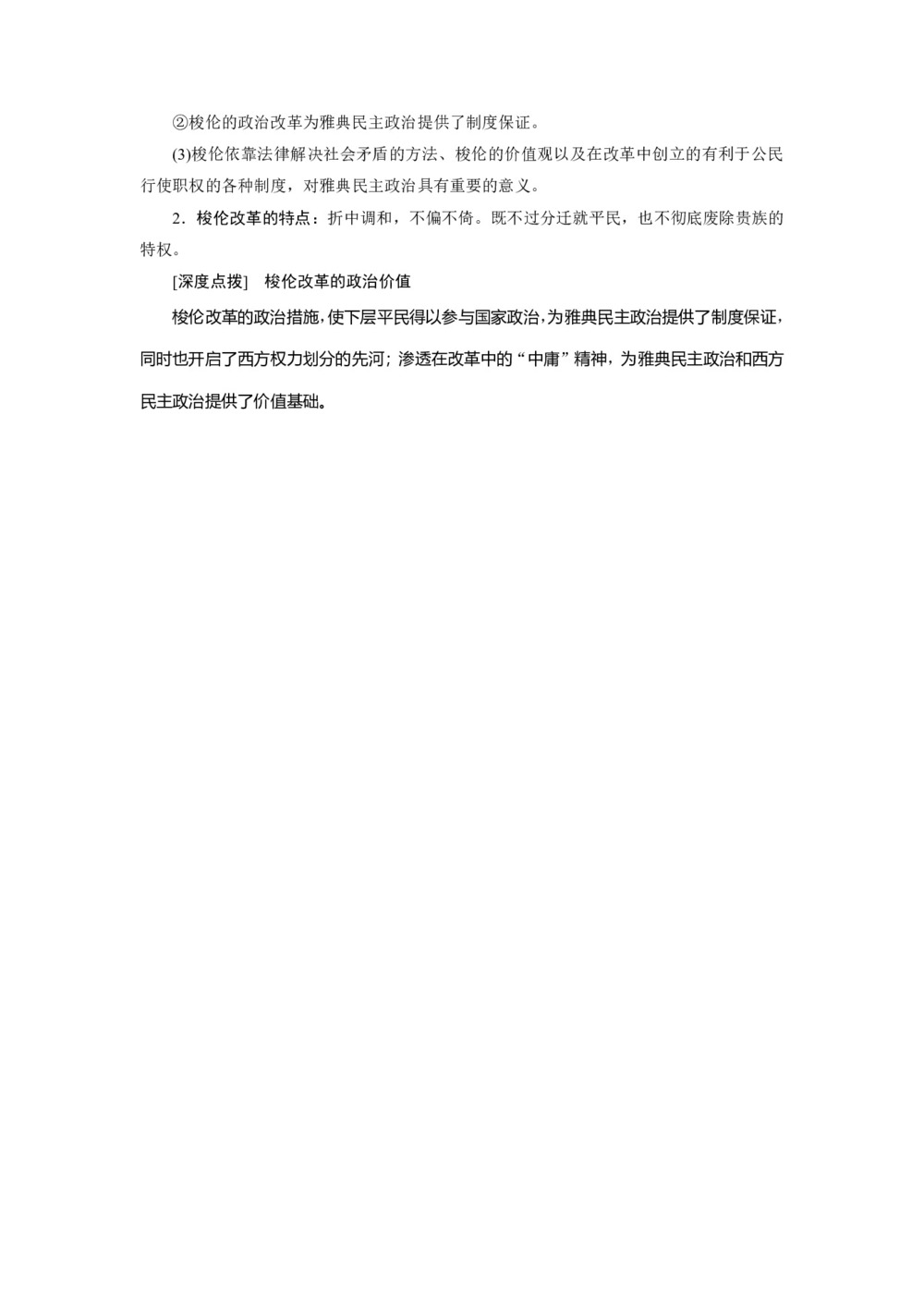 ②梭伦的政治改革为雅典民主政治提供了制度保证。

(3)梭伦依靠法律解决社会矛盾的方法、梭伦的价值观以及在改革中创立的有利于公民行使职权的各种制度，对雅典民主政治具有重要的意义。

2．梭伦改革的特点：折中调和，不偏不倚。既不过分迁就平民，也不彻底废除贵族的特权。

[深度点拨]　梭伦改革的政治价值

梭伦改革的政治措施，使下层平民得以参与国家政治，为雅典民主政治提供了制度保证，同时也开启了西方权力划分的先河；渗透在改革中的“中庸”精神，为雅典民主政治和西方民主政治提供了价值基础。